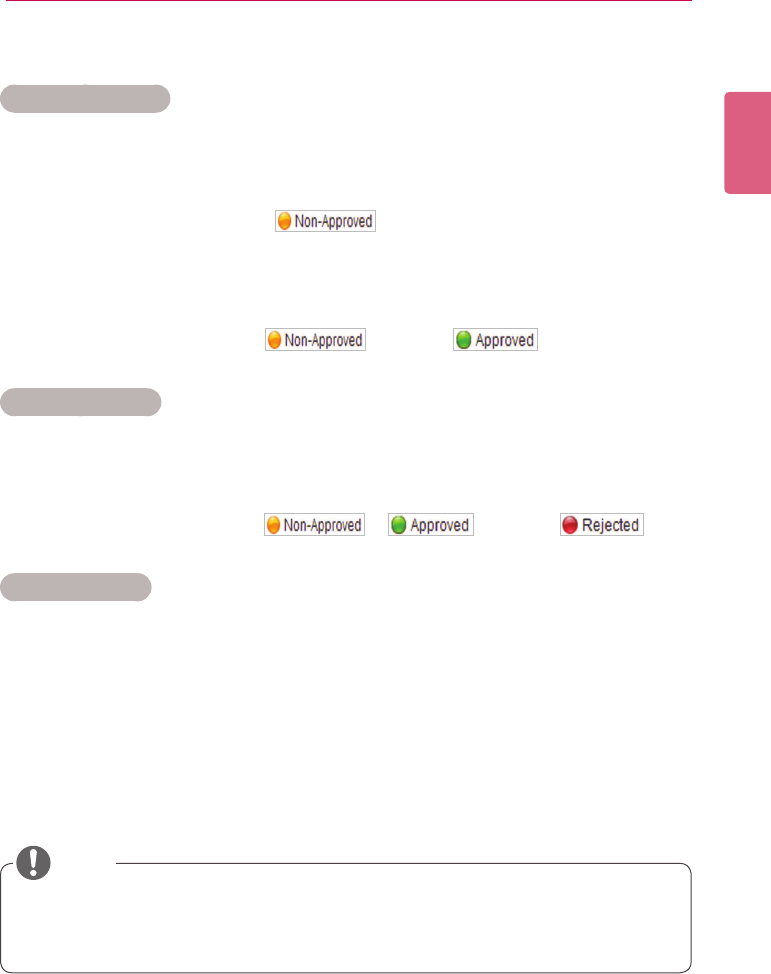 Non-Approved

Non-Approved

Approved

Non-Approved

Approved

Rejected